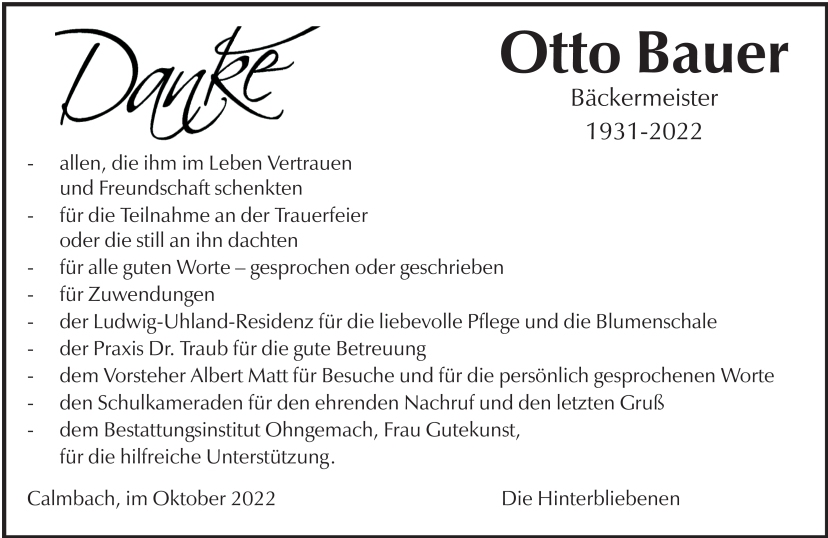 Danke

Otto Bauer
Bäckermeister
1931-2022

- allen, die ihm im Leben Vertrauen und Freundschaft schenkten
- für die Teilnahme an der Trauerfeier oder die still an ihn dachten
- für alle guten Worte – gesprochen oder geschrieben
- für Zuwendungen
- der Ludwig-Uhland-Residenz für die liebevolle Pflege und die Blumenschale
- der Praxis Dr. Traub für die gute Betreuung
- dem Vorsteher Albert Matt für Besuche und für die persönlich gesprochenen Worte
- den Schulkameraden für den ehrenden Nachruf und den letzten Gruß
- dem Bestattungsinstitut Ohngemach, Frau Gutekunst, für die hilfreiche Unterstützung.

Calmbach, im Oktober 2022

Die Hinterbliebenen